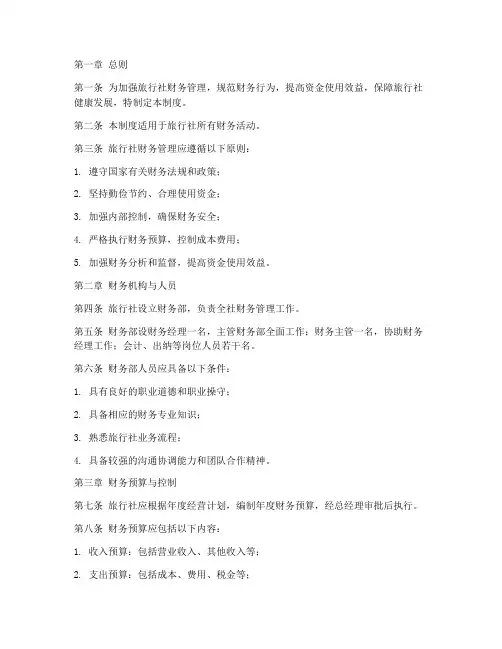 第一章 总则

第一条 为加强旅行社财务管理，规范财务行为，提高资金使用效益，保障旅行社健康发展，特制定本制度。

第二条 本制度适用于旅行社所有财务活动。

第三条 旅行社财务管理应遵循以下原则：

1. 遵守国家有关财务法规和政策；

2. 坚持勤俭节约、合理使用资金；

3. 加强内部控制，确保财务安全；

4. 严格执行财务预算，控制成本费用；

5. 加强财务分析和监督，提高资金使用效益。

第二章 财务机构与人员

第四条 旅行社设立财务部，负责全社财务管理工作。

第五条 财务部设财务经理一名，主管财务部全面工作；财务主管一名，协助财务经理工作；会计、出纳等岗位人员若干名。

第六条 财务部人员应具备以下条件：

1. 具有良好的职业道德和职业操守；

2. 具备相应的财务专业知识；

3. 熟悉旅行社业务流程；

4. 具备较强的沟通协调能力和团队合作精神。

第三章 财务预算与控制

第七条 旅行社应根据年度经营计划，编制年度财务预算，经总经理审批后执行。

第八条 财务预算应包括以下内容：

1. 收入预算：包括营业收入、其他收入等；

2. 支出预算：包括成本、费用、税金等；